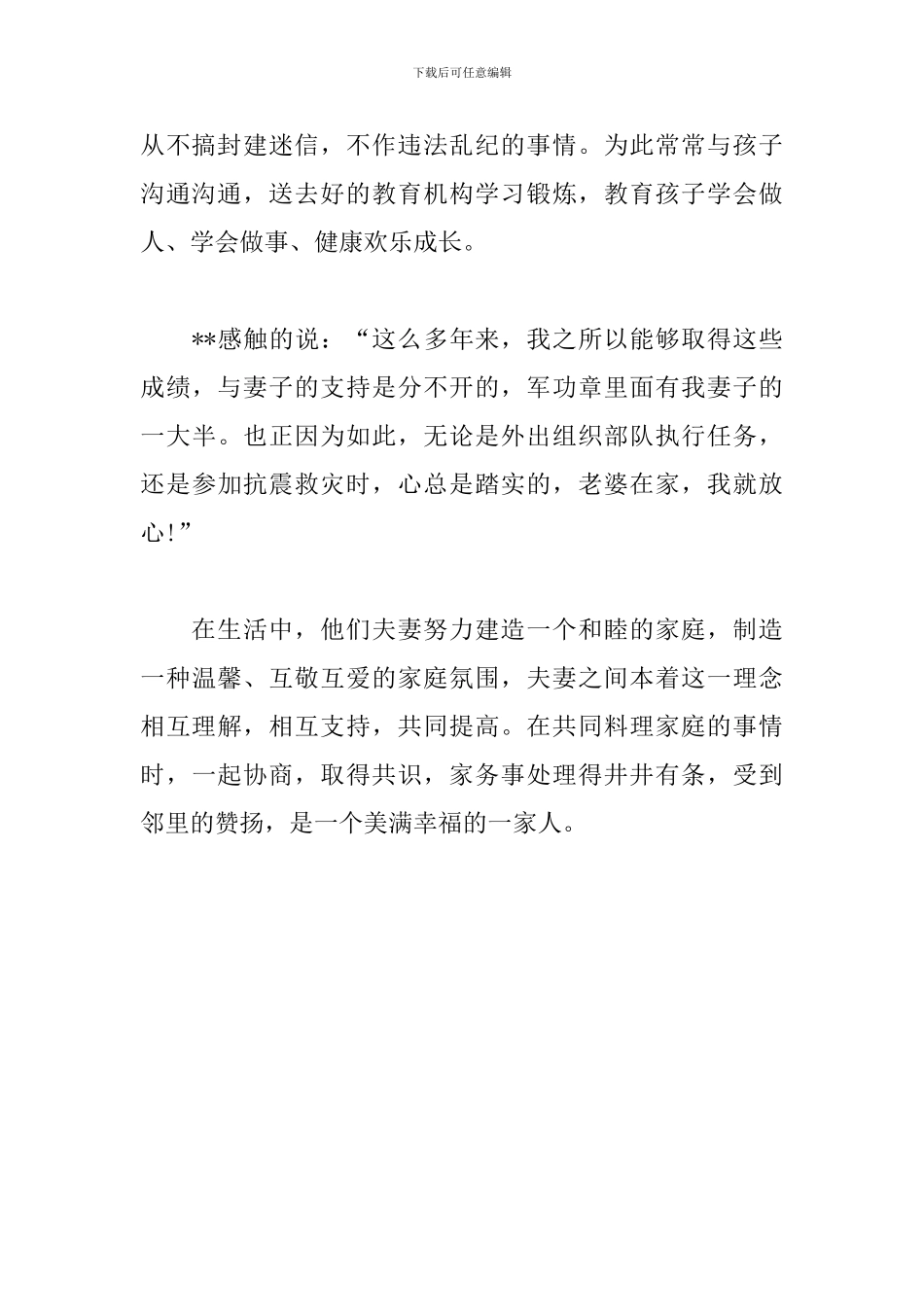 下载后可任意编辑

从不搞封建迷信，不作违法乱纪的事情。为此常常与孩子沟通沟通，送去好的教育机构学习锻炼，教育孩子学会做人、学会做事、健康欢乐成长。

**感触的说：“这么多年来，我之所以能够取得这些成绩，与妻子的支持是分不开的，军功章里面有我妻子的一大半。也正因为如此，无论是外出组织部队执行任务，还是参加抗震救灾时，心总是踏实的，老婆在家，我就放心!”

在生活中，他们夫妻努力建造一个和睦的家庭，制造一种温馨、互敬互爱的家庭氛围，夫妻之间本着这一理念相互理解，相互支持，共同提高。在共同料理家庭的事情时，一起协商，取得共识，家务事处理得井井有条，受到邻里的赞扬，是一个美满幸福的一家人。